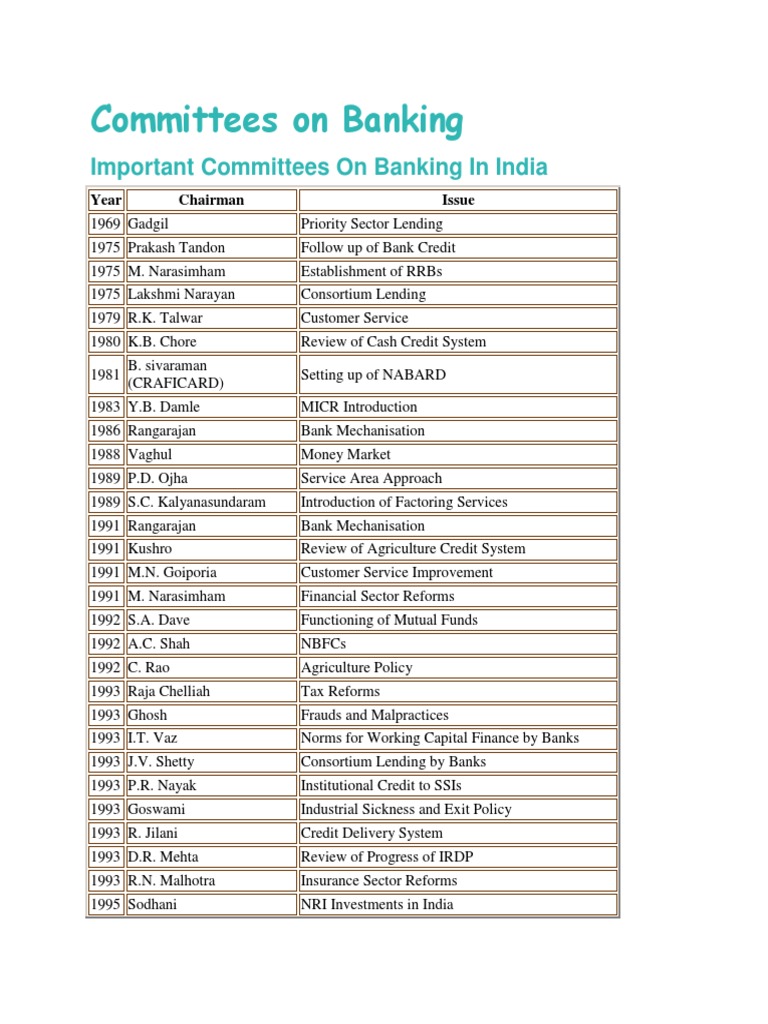 Committees on Banking

Important Committees On Banking In India

| Year | Chairman | Issue |
|---|---|---|
| 1969 | Gadgil | Priority Sector Lending |
| 1975 | Prakash Tandon | Follow up of Bank Credit |
| 1975 | M. Narasimham | Establishment of RRBs |
| 1975 | Lakshmi Narayan | Consortium Lending |
| 1979 | R.K. Talwar | Customer Service |
| 1980 | K.B. Chore | Review of Cash Credit System |
| 1981 | B. sivaraman (CRAFICARD) | Setting up of NABARD |
| 1983 | Y.B. Damle | MICR Introduction |
| 1986 | Rangarajan | Bank Mechanisation |
| 1988 | Vaghul | Money Market |
| 1989 | P.D. Ojha | Service Area Approach |
| 1989 | S.C. Kalyanasundaram | Introduction of Factoring Services |
| 1991 | Rangarajan | Bank Mechanisation |
| 1991 | Kushro | Review of Agriculture Credit System |
| 1991 | M.N. Goiporia | Customer Service Improvement |
| 1991 | M. Narasimham | Financial Sector Reforms |
| 1992 | S.A. Dave | Functioning of Mutual Funds |
| 1992 | A.C. Shah | NBFCs |
| 1992 | C. Rao | Agriculture Policy |
| 1993 | Raja Chelliah | Tax Reforms |
| 1993 | Ghosh | Frauds and Malpractices |
| 1993 | I.T. Vaz | Norms for Working Capital Finance by Banks |
| 1993 | J.V. Shetty | Consortium Lending by Banks |
| 1993 | P.R. Nayak | Institutional Credit to SSIs |
| 1993 | Goswami | Industrial Sickness and Exit Policy |
| 1993 | R. Jilani | Credit Delivery System |
| 1993 | D.R. Mehta | Review of Progress of IRDP |
| 1993 | R.N. Malhotra | Insurance Sector Reforms |
| 1995 | Sodhani | NRI Investments in India |